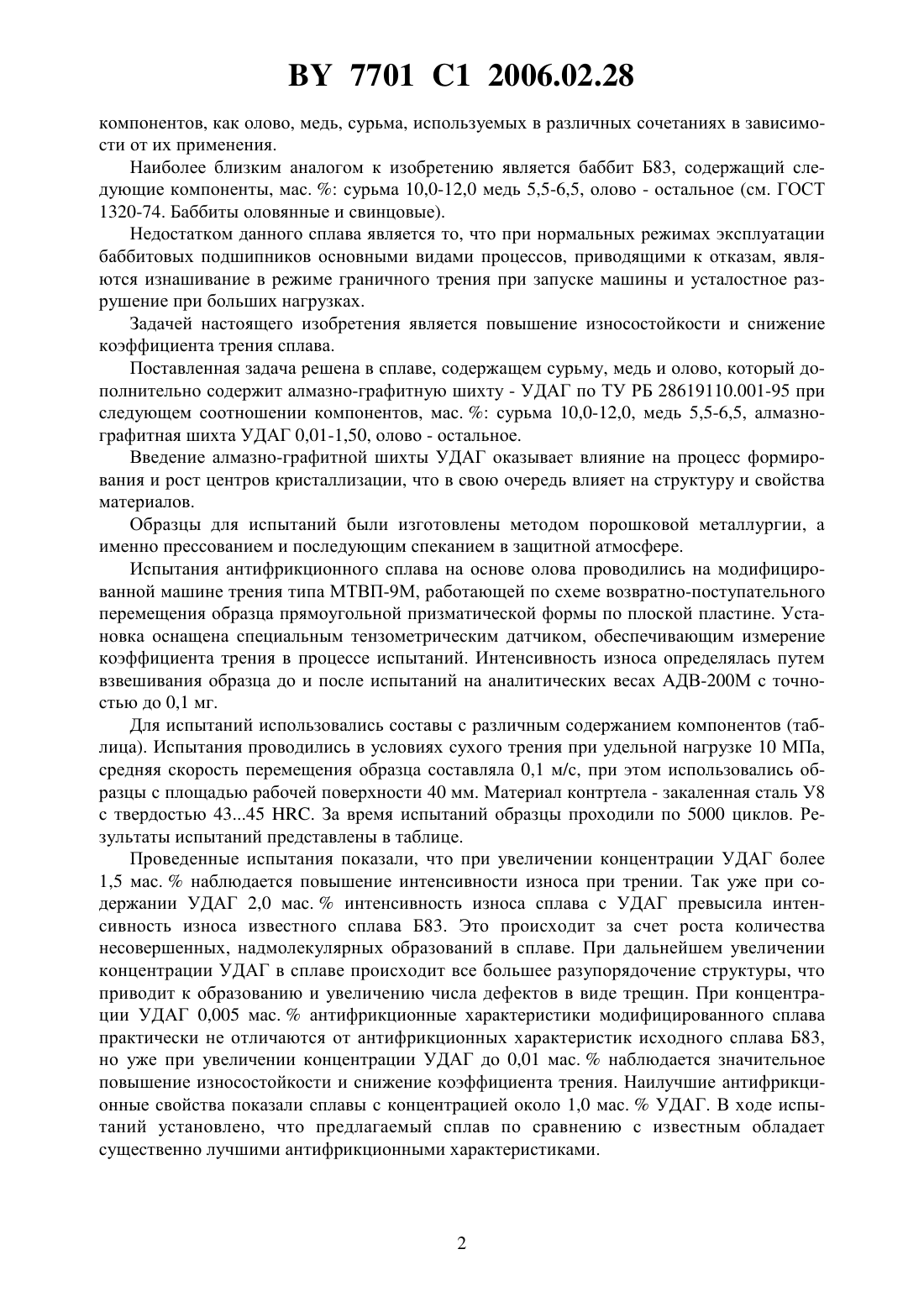 BY 7701 C1 2006.02.28

компонентов, как олово, медь, сурьма, используемых в различных сочетаниях в зависимости от их применения.

Наиболее близким аналогом к изобретению является баббит Б83, содержащий следующие компоненты, мас. %: сурьма 10,0-12,0 медь 5,5-6,5, олово - остальное (см. ГОСТ 1320-74. Баббиты оловянные и свинцовые).

Недостатком данного сплава является то, что при нормальных режимах эксплуатации баббитовых подшипников основными видами процессов, приводящими к отказам, являются изнашивание в режиме граничного трения при запуске машины и усталостное разрушение при больших нагрузках.

Задачей настоящего изобретения является повышение износостойкости и снижение коэффициента трения сплава.

Поставленная задача решена в сплаве, содержащем сурьму, медь и олово, который дополнительно содержит алмазно-графитную шихту - УДАГ по ТУ РБ 28619110.001-95 при следующем соотношении компонентов, мас. %: сурьма 10,0-12,0, медь 5,5-6,5, алмазно-графитная шихта УДАГ 0,01-1,50, олово - остальное.

Введение алмазно-графитной шихты УДАГ оказывает влияние на процесс формирования и рост центров кристаллизации, что в свою очередь влияет на структуру и свойства материалов.

Образцы для испытаний были изготовлены методом порошковой металлургии, а именно прессованием и последующим спеканием в защитной атмосфере.

Испытания антифрикционного сплава на основе олова проводились на модифицированной машине трения типа МТВП-9М, работающей по схеме возвратно-поступательного перемещения образца прямоугольной призматической формы по плоской пластине. Установка оснащена специальным тензометрическим датчиком, обеспечивающим измерение коэффициента трения в процессе испытаний. Интенсивность износа определялась путем взвешивания образца до и после испытаний на аналитических весах АДВ-200М с точностью до 0,1 мг.

Для испытаний использовались составы с различным содержанием компонентов (таблица). Испытания проводились в условиях сухого трения при удельной нагрузке 10 МПа, средняя скорость перемещения образца составляла 0,1 м/с, при этом использовались образцы с площадью рабочей поверхности 40 мм. Материал контртела - закаленная сталь У8 с твердостью 43...45 HRC. За время испытаний образцы проходили по 5000 циклов. Результаты испытаний представлены в таблице.

Проведенные испытания показали, что при увеличении концентрации УДАГ более 1,5 мас. % наблюдается повышение интенсивности износа при трении. Так уже при содержании УДАГ 2,0 мас. % интенсивность износа сплава с УДАГ превысила интенсивность износа известного сплава Б83. Это происходит за счет роста количества несовершенных, надмолекулярных образований в сплаве. При дальнейшем увеличении концентрации УДАГ в сплаве происходит все большее разупорядочение структуры, что приводит к образованию и увеличению числа дефектов в виде трещин. При концентрации УДАГ 0,005 мас. % антифрикционные характеристики модифицированного сплава практически не отличаются от антифрикционных характеристик исходного сплава Б83, но уже при увеличении концентрации УДАГ до 0,01 мас. % наблюдается значительное повышение износостойкости и снижение коэффициента трения. Наилучшие антифрикционные свойства показали сплавы с концентрацией около 1,0 мас. % УДАГ. В ходе испытаний установлено, что предлагаемый сплав по сравнению с известным обладает существенно лучшими антифрикционными характеристиками.

2